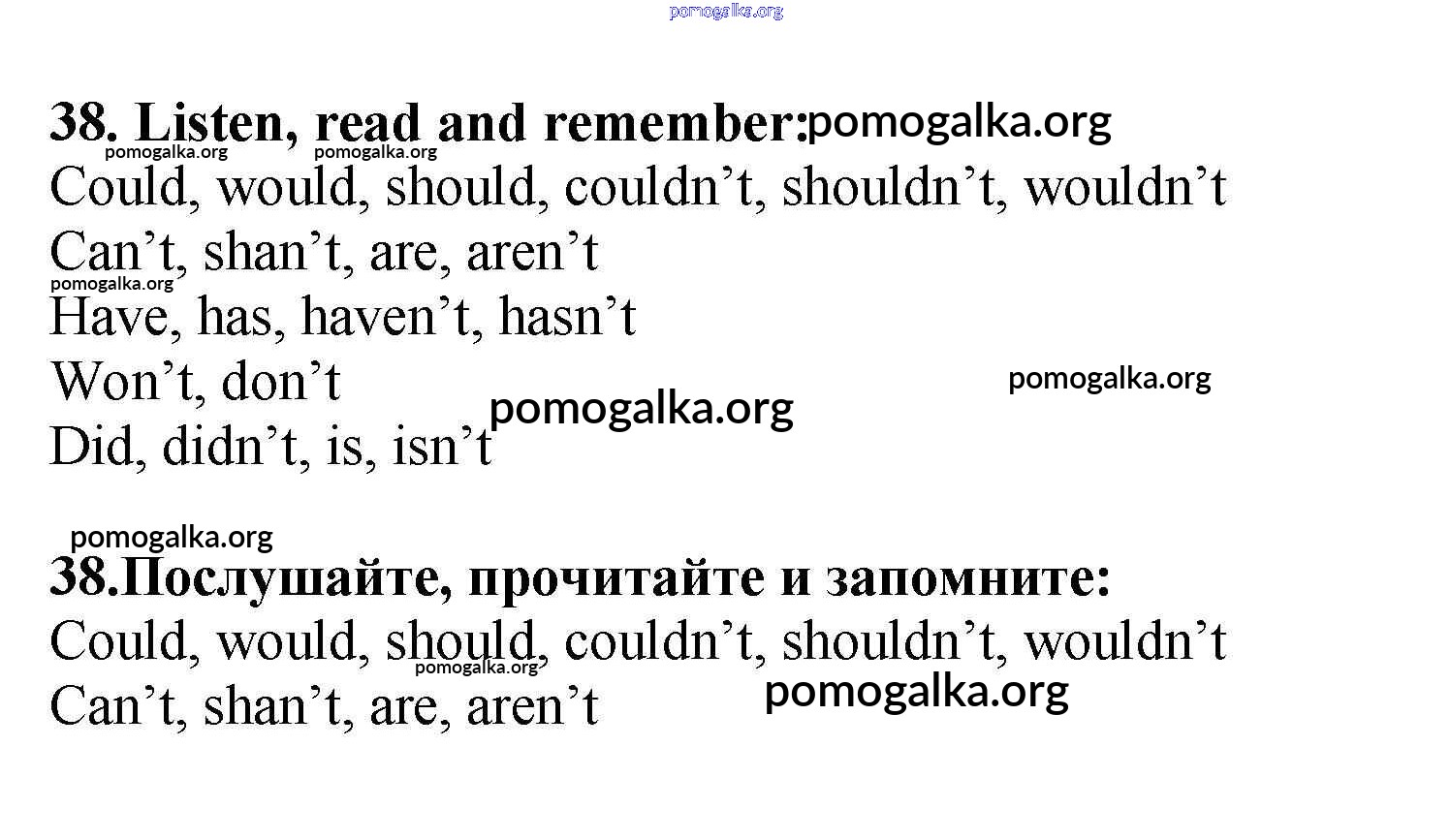 38. Listen, read and remember:

Could, would, should, couldn't, shouldn't, wouldn't

Can't, shan't, are, aren't

Have, has, haven't, hasn't

Won't, don't

Did, didn't, is, isn't

38.Послушайте, прочитайте и запомните:

Could, would, should, couldn't, shouldn't, wouldn't

Can't, shan't, are, aren't

pomogalka.org